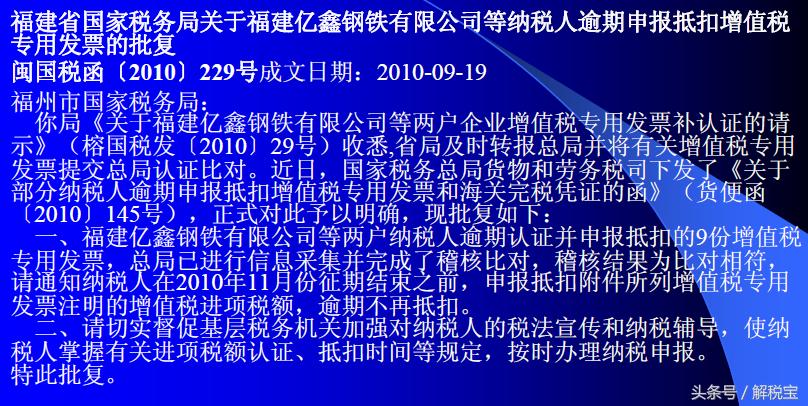 福建省国家税务局关于福建亿鑫钢铁有限公司等纳税人逾期申报抵扣增值税专用发票的批复
闽国税函〔2010〕229号成文日期：2010-09-19

福州市国家税务局：
你局《关于福建亿鑫钢铁有限公司等两户企业增值税专用发票补认证的请示》（榕国税发〔2010〕29号）收悉,省局及时转报总局并将有关增值税专用发票提交总局认证比对。近日，国家税务总局货物和劳务税司下发了《关于部分纳税人逾期申报抵扣增值税专用发票和海关完税凭证的函》（货便函〔2010〕145号），正式对此予以明确，现批复如下：
一、福建亿鑫钢铁有限公司等两户纳税人逾期认证并申报抵扣的9份增值税专用发票，总局已进行信息采集并完成了稽核比对，稽核结果为比对相符，请通知纳税人在2010年11月份征期结束之前，申报抵扣附件所列增值税专用发票注明的增值税进项税额，逾期不再抵扣。
二、请切实督促基层税务机关加强对纳税人的税法宣传和纳税辅导，使纳税人掌握有关进项税额认证、抵扣时间等规定，按时办理纳税申报。
特此批复。

头条号 / 解税宝